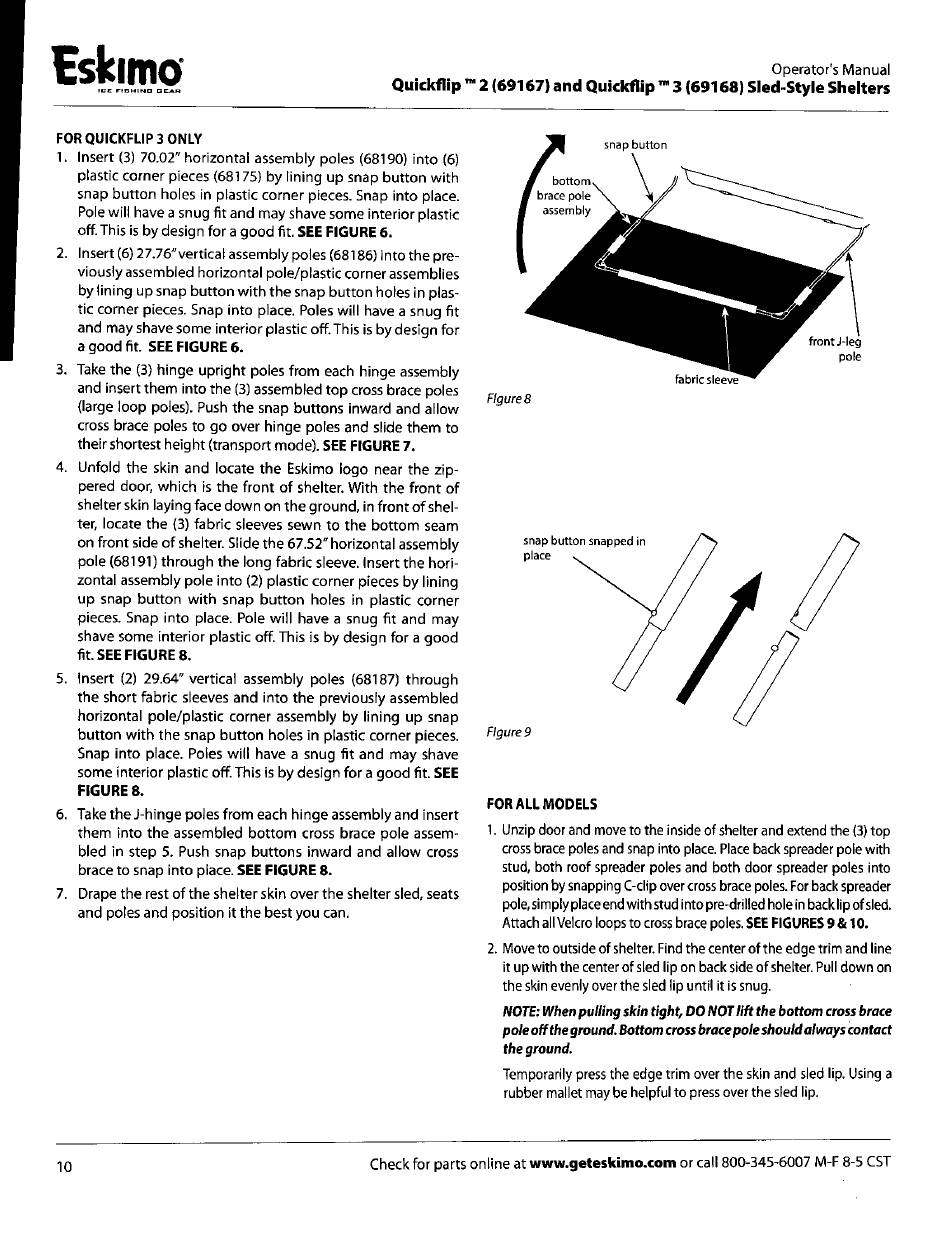 Eskimo
ICE FISHING GEAR

Operator's Manual
Quickflip ™ 2 (69167) and Quickflip ™ 3 (69168) Sled-Style Shelters

FOR QUICKFLIP 3 ONLY

1. Insert (3) 70.02" horizontal assembly poles (68190) into (6) plastic corner pieces (68175) by lining up snap button with snap button holes in plastic corner pieces. Snap into place. Pole will have a snug fit and may shave some interior plastic off. This is by design for a good fit. SEE FIGURE 6.

2. Insert (6) 27.76" vertical assembly poles (68186) into the previously assembled horizontal pole/plastic corner assemblies by lining up snap button with the snap button holes in plastic corner pieces. Snap into place. Poles will have a snug fit and may shave some interior plastic off. This is by design for a good fit. SEE FIGURE 6.

3. Take the (3) hinge upright poles from each hinge assembly and insert them into the (3) assembled top cross brace poles (large loop poles). Push the snap buttons inward and allow cross brace poles to go over hinge poles and slide them to their shortest height (transport mode). SEE FIGURE 7.

4. Unfold the skin and locate the Eskimo logo near the zippered door, which is the front of shelter. With the front of shelter skin laying face down on the ground, in front of shelter, locate the (3) fabric sleeves sewn to the bottom seam on front side of shelter. Slide the 67.52" horizontal assembly pole (68191) through the long fabric sleeve. Insert the horizontal assembly pole into (2) plastic corner pieces by lining up snap button with snap button holes in plastic corner pieces. Snap into place. Pole will have a snug fit and may shave some interior plastic off. This is by design for a good fit. SEE FIGURE 8.

5. Insert (2) 29.64" vertical assembly poles (68187) through the short fabric sleeves and into the previously assembled horizontal pole/plastic corner assembly by lining up snap button with the snap button holes in plastic corner pieces. Snap into place. Poles will have a snug fit and may shave some interior plastic off. This is by design for a good fit. SEE FIGURE 8.

6. Take the J-hinge poles from each hinge assembly and insert them into the assembled bottom cross brace pole assembled in step 5. Push snap buttons inward and allow cross brace to snap into place. SEE FIGURE 8.

7. Drape the rest of the shelter skin over the shelter sled, seats and poles and position it the best you can.

snap button
bottom brace pole assembly
front J-leg pole
fabric sleeve
Figure 8

snap button snapped in place
Figure 9

FOR ALL MODELS

1. Unzip door and move to the inside of shelter and extend the (3) top cross brace poles and snap into place. Place back spreader pole with stud, both roof spreader poles and both door spreader poles into position by snapping C-clip over cross brace poles. For back spreader pole, simply place end with stud into pre-drilled hole in back lip of sled. Attach all Velcro loops to cross brace poles. SEE FIGURES 9 & 10.

2. Move to outside of shelter. Find the center of the edge trim and line it up with the center of sled lip on back side of shelter. Pull down on the skin evenly over the sled lip until it is snug.

NOTE: When pulling skin tight, DO NOT lift the bottom cross brace pole off the ground. Bottom cross brace pole should always contact the ground.

Temporarily press the edge trim over the skin and sled lip. Using a rubber mallet may be helpful to press over the sled lip.

10
Check for parts online at www.geteskimo.com or call 800-345-6007 M-F 8-5 CST